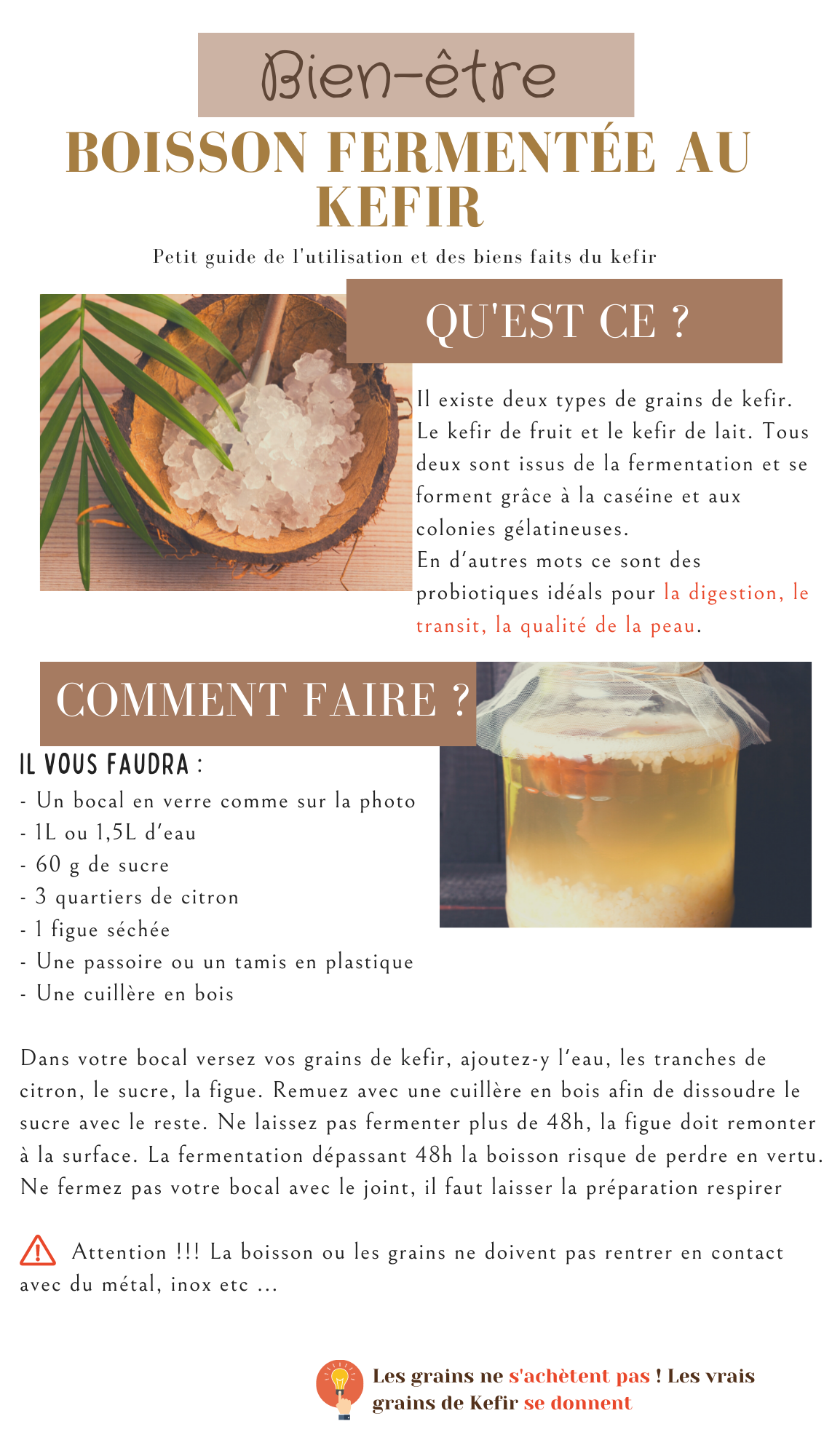 Bien-être

BOISSON FERMENTÉE AU KEFIR

Petit guide de l'utilisation et des biens faits du kefir

QU'EST CE ?

Il existe deux types de grains de kefir. Le kefir de fruit et le kefir de lait. Tous deux sont issus de la fermentation et se forment grâce à la caséine et aux colonies gélatineuses.
En d'autres mots ce sont des probiotiques idéals pour la digestion, le transit, la qualité de la peau.

COMMENT FAIRE ?

IL VOUS FAUDRA :
- Un bocal en verre comme sur la photo
- 1L ou 1,5L d'eau
- 60 g de sucre
- 3 quartiers de citron
- 1 figue séchée
- Une passoire ou un tamis en plastique
- Une cuillère en bois

Dans votre bocal versez vos grains de kefir, ajoutez-y l'eau, les tranches de citron, le sucre, la figue. Remuez avec une cuillère en bois afin de dissoudre le sucre avec le reste. Ne laissez pas fermenter plus de 48h, la figue doit remonter à la surface. La fermentation dépassant 48h la boisson risque de perdre en vertu. Ne fermez pas votre bocal avec le joint, il faut laisser la préparation respirer

Attention !!! La boisson ou les grains ne doivent pas rentrer en contact avec du métal, inox etc ...

Les grains ne s'achètent pas ! Les vrais grains de Kefir se donnent